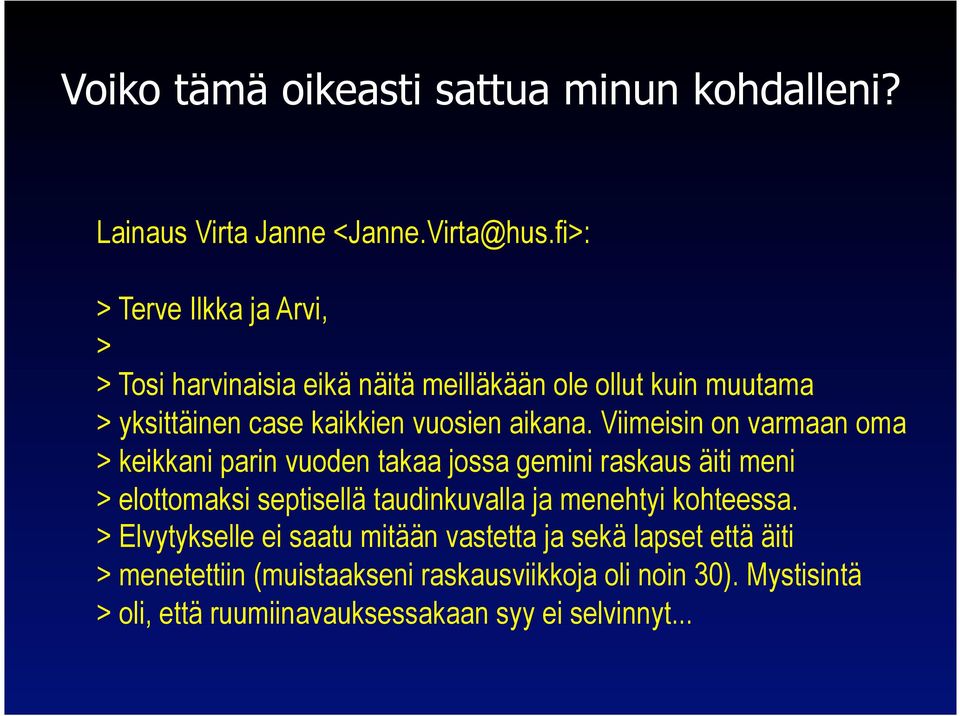 Voiko tämä oikeasti sattua minun kohdalleni?

Lainaus Virta Janne <Janne.Virta@hus.fi>:

> Terve Ilkka ja Arvi,
>
> Tosi harvinaisia eikä näitä meilläkään ole ollut kuin muutama
> yksittäinen case kaikkien vuosien aikana. Viimeisin on varmaan oma
> keikkani parin vuoden takaa jossa gemini raskaus äiti meni
> elottomaksi septisellä taudinkuvalla ja menehtyi kohteessa.
> Elvytykselle ei saatu mitään vastetta ja sekä lapset että äiti
> menetettiin (muistaakseni raskausviikkoja oli noin 30). Mystisintä
> oli, että ruumiinavauksessakaan syy ei selvinnyt...